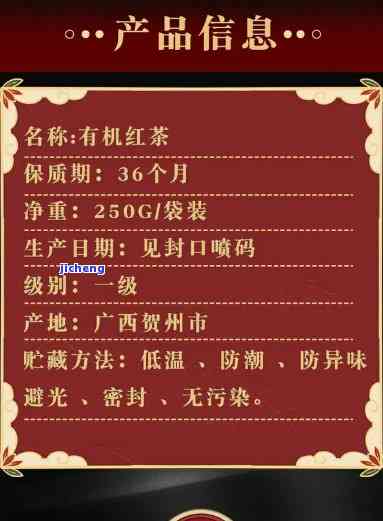 产品信息

名称:有机红茶

保质期：36个月

净重：250G/袋装

生产日期：见封口喷码

jichang

级别：一级

产地：广西贺州市

贮藏方法：低温 、防潮 、防异味 避光 、密封 、无污染。